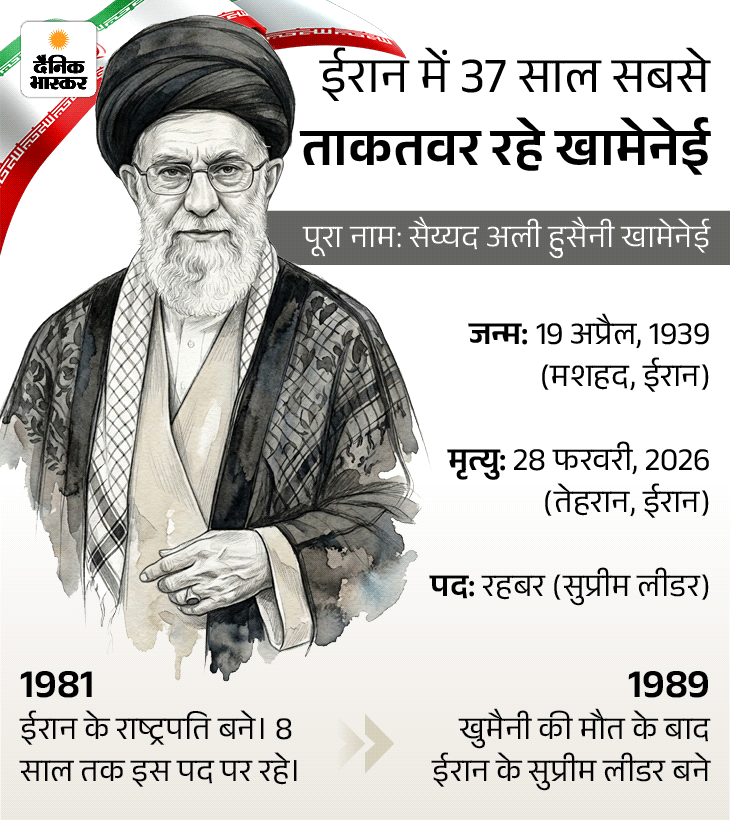 दैनिक भास्कर

ईरान में 37 साल सबसे ताकतवर रहे खामेनेई

पूरा नाम: सैय्यद अली हुसैनी खामेनेई

जन्म: 19 अप्रैल, 1939 (मशहद, ईरान)

मृत्यु: 28 फरवरी, 2026 (तेहरान, ईरान)

पद: रहबर (सुप्रीम लीडर)

1981
ईरान के राष्ट्रपति बने। 8 साल तक इस पद पर रहे।

1989
खुमैनी की मौत के बाद ईरान के सुप्रीम लीडर बने